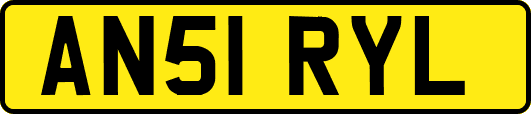 AN51 RYL